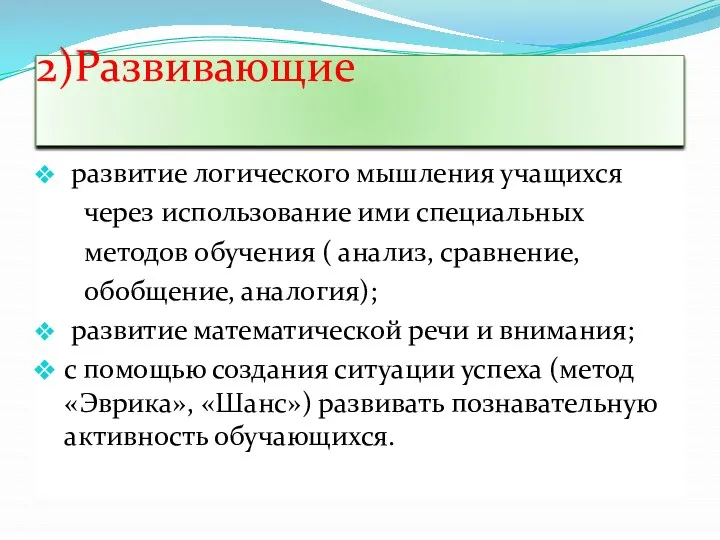 2)Развивающие

❖ развитие логического мышления учащихся через использование ими специальных методов обучения ( анализ, сравнение, обобщение, аналогия);

❖ развитие математической речи и внимания;

❖ с помощью создания ситуации успеха (метод «Эврика», «Шанс») развивать познавательную активность обучающихся.